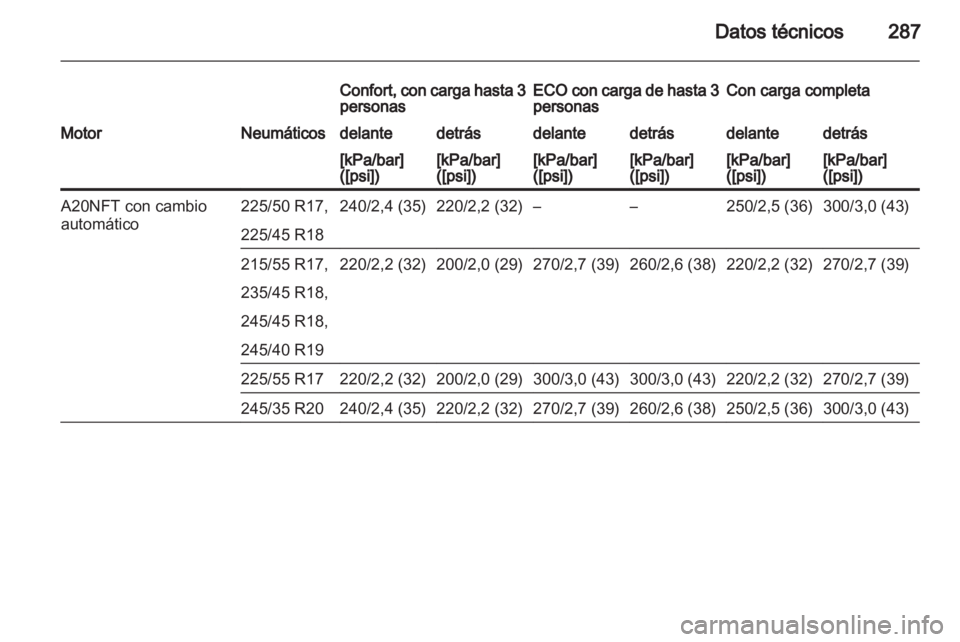 Datos técnicos 287

| | | Confort, con carga hasta 3 personas | | ECO con carga de hasta 3 personas | | Con carga completa | |
|---|---|---|---|---|---|---|---|
| Motor | Neumáticos | delante | detrás | delante | detrás | delante | detrás |
| | | [kPa/bar] ([psi]) | [kPa/bar] ([psi]) | [kPa/bar] ([psi]) | [kPa/bar] ([psi]) | [kPa/bar] ([psi]) | [kPa/bar] ([psi]) |
| A20NFT con cambio automático | 225/50 R17, 225/45 R18 | 240/2,4 (35) | 220/2,2 (32) | – | – | 250/2,5 (36) | 300/3,0 (43) |
| | 215/55 R17, 235/45 R18, 245/45 R18, 245/40 R19 | 220/2,2 (32) | 200/2,0 (29) | 270/2,7 (39) | 260/2,6 (38) | 220/2,2 (32) | 270/2,7 (39) |
| | 225/55 R17 | 220/2,2 (32) | 200/2,0 (29) | 300/3,0 (43) | 300/3,0 (43) | 220/2,2 (32) | 270/2,7 (39) |
| | 245/35 R20 | 240/2,4 (35) | 220/2,2 (32) | 270/2,7 (39) | 260/2,6 (38) | 250/2,5 (36) | 300/3,0 (43) |

carmanualsonline.info